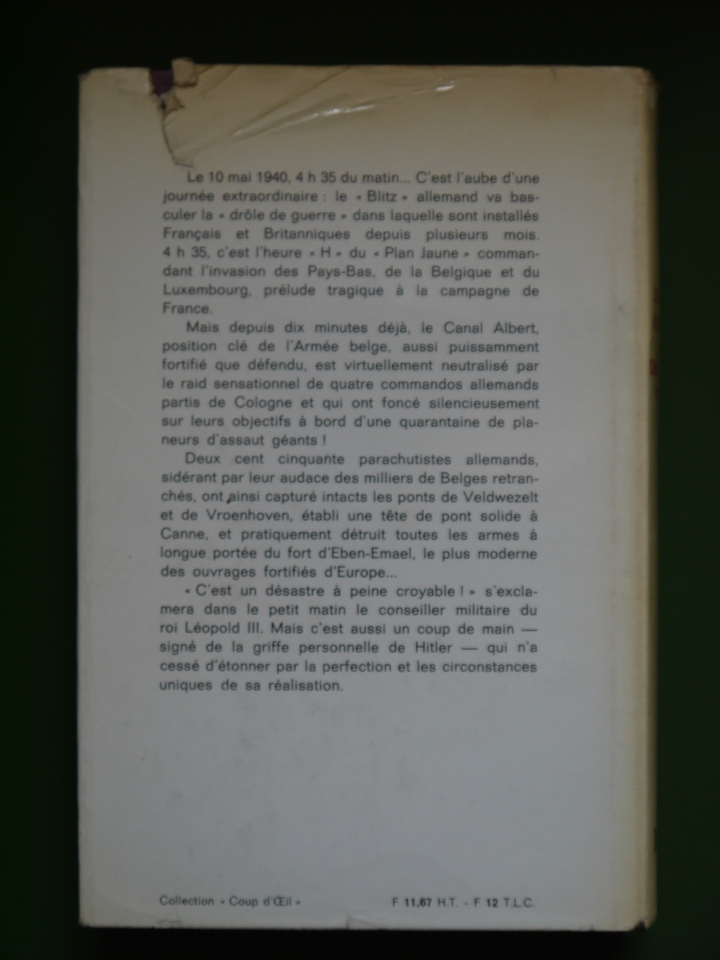 Le 10 mai 1940, 4 h 35 du matin... C'est l'aube d'une journée extraordinaire : le « Blitz » allemand va basculer la « drôle de guerre » dans laquelle sont installés Français et Britanniques depuis plusieurs mois. 4 h 35, c'est l'heure « H » du « Plan Jaune » commandant l'invasion des Pays-Bas, de la Belgique et du Luxembourg, prélude tragique à la campagne de France.

Mais depuis dix minutes déjà, le Canal Albert, position clé de l'Armée belge, aussi puissamment fortifié que défendu, est virtuellement neutralisé par le raid sensationnel de quatre commandos allemands partis de Cologne et qui ont foncé silencieusement sur leurs objectifs à bord d'une quarantaine de planeurs d'assaut géants !

Deux cent cinquante parachutistes allemands, sidérant par leur audace des milliers de Belges retranchés, ont ainsi capturé intacts les ponts de Veldwezelt et de Vroenhoven, établi une tête de pont solide à Canne, et pratiquement détruit toutes les armes à longue portée du fort d'Eben-Emael, le plus moderne des ouvrages fortifiés d'Europe...

« C'est un désastre à peine croyable ! » s'exclamera dans le petit matin le conseiller militaire du roi Léopold III. Mais c'est aussi un coup de main — signé de la griffe personnelle de Hitler — qui n'a cessé d'étonner par la perfection et les circonstances uniques de sa réalisation.

Collection « Coup d'Œil »

F 11,67 H.T. - F 12 T.L.C.